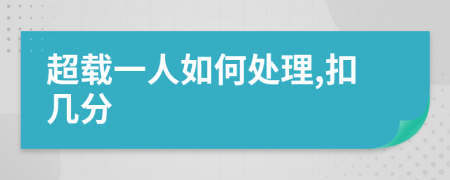 超载一人如何处理,扣几分